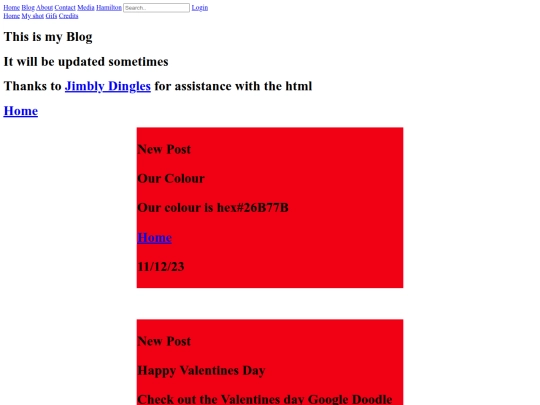 Home Blog About Contact Media Hamilton Search.. Login
Home My shot Gifs Credits

This is my Blog

It will be updated sometimes

Thanks to Jimbly Dingles for assistance with the html

Home

New Post

Our Colour

Our colour is hex#26B77B

Home

11/12/23

New Post

Happy Valentines Day

Check out the Valentines day Google Doodle